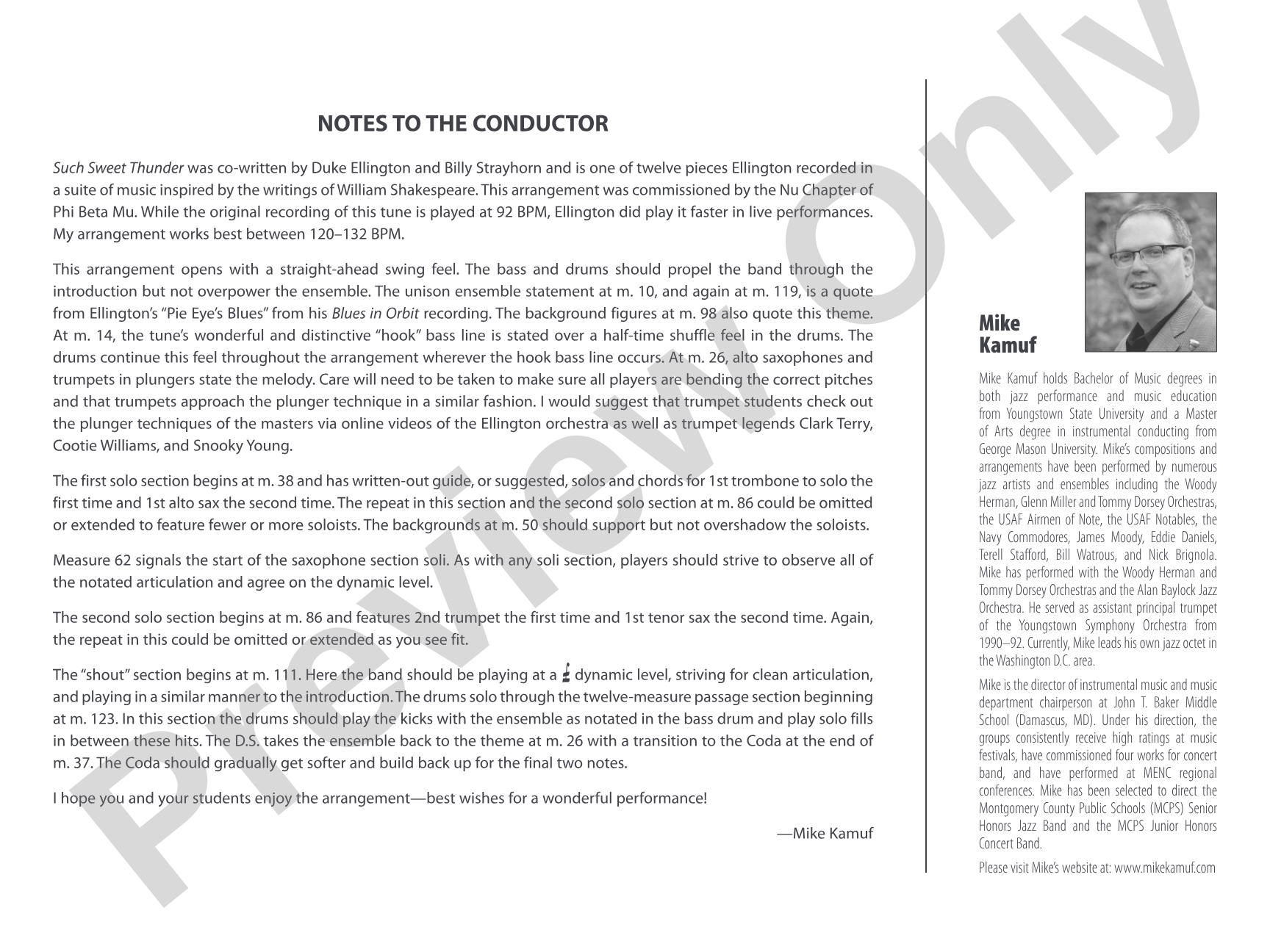 NOTES TO THE CONDUCTOR

Such Sweet Thunder was co-written by Duke Ellington and Billy Strayhorn and is one of twelve pieces Ellington recorded in a suite of music inspired by the writings of William Shakespeare. This arrangement was commissioned by the Nu Chapter of Phi Beta Mu. While the original recording of this tune is played at 92 BPM, Ellington did play it faster in live performances. My arrangement works best between 120–132 BPM.

This arrangement opens with a straight-ahead swing feel. The bass and drums should propel the band through the introduction but not overpower the ensemble. The unison ensemble statement at m. 10, and again at m. 119, is a quote from Ellington's "Pie Eye's Blues" from his Blues in Orbit recording. The background figures at m. 98 also quote this theme. At m. 14, the tune's wonderful and distinctive "hook" bass line is stated over a half-time shuffle feel in the drums. The drums continue this feel throughout the arrangement wherever the hook bass line occurs. At m. 26, alto saxophones and trumpets in plungers state the melody. Care will need to be taken to make sure all players are bending the correct pitches and that trumpets approach the plunger technique in a similar fashion. I would suggest that trumpet students check out the plunger techniques of the masters via online videos of the Ellington orchestra as well as trumpet legends Clark Terry, Cootie Williams, and Snooky Young.

The first solo section begins at m. 38 and has written-out guide, or suggested, solos and chords for 1st trombone to solo the first time and 1st alto sax the second time. The repeat in this section and the second solo section at m. 86 could be omitted or extended to feature fewer or more soloists. The backgrounds at m. 50 should support but not overshadow the soloists.

Measure 62 signals the start of the saxophone section soli. As with any soli section, players should strive to observe all of the notated articulation and agree on the dynamic level.

The second solo section begins at m. 86 and features 2nd trumpet the first time and 1st tenor sax the second time. Again, the repeat in this could be omitted or extended as you see fit.

The "shout" section begins at m. 111. Here the band should be playing at a f dynamic level, striving for clean articulation, and playing in a similar manner to the introduction. The drums solo through the twelve-measure passage section beginning at m. 123. In this section the drums should play the kicks with the ensemble as notated in the bass drum and play solo fills in between these hits. The D.S. takes the ensemble back to the theme at m. 26 with a transition to the Coda at the end of m. 37. The Coda should gradually get softer and build back up for the final two notes.

I hope you and your students enjoy the arrangement—best wishes for a wonderful performance!

—Mike Kamuf

Mike
Kamuf

Mike Kamuf holds Bachelor of Music degrees in both jazz performance and music education from Youngstown State University and a Master of Arts degree in instrumental conducting from George Mason University. Mike's compositions and arrangements have been performed by numerous jazz artists and ensembles including the Woody Herman, Glenn Miller and Tommy Dorsey Orchestras, the USAF Airmen of Note, the USAF Notables, the Navy Commodores, James Moody, Eddie Daniels, Terell Stafford, Bill Watrous, and Nick Brignola. Mike has performed with the Woody Herman and Tommy Dorsey Orchestras and the Alan Baylock Jazz Orchestra. He served as assistant principal trumpet of the Youngstown Symphony Orchestra from 1990–92. Currently, Mike leads his own jazz octet in the Washington D.C. area.

Mike is the director of instrumental music and music department chairperson at John T. Baker Middle School (Damascus, MD). Under his direction, the groups consistently receive high ratings at music festivals, have commissioned four works for concert band, and have performed at MENC regional conferences. Mike has been selected to direct the Montgomery County Public Schools (MCPS) Senior Honors Jazz Band and the MCPS Junior Honors Concert Band.

Please visit Mike's website at: www.mikekamuf.com

Preview Only